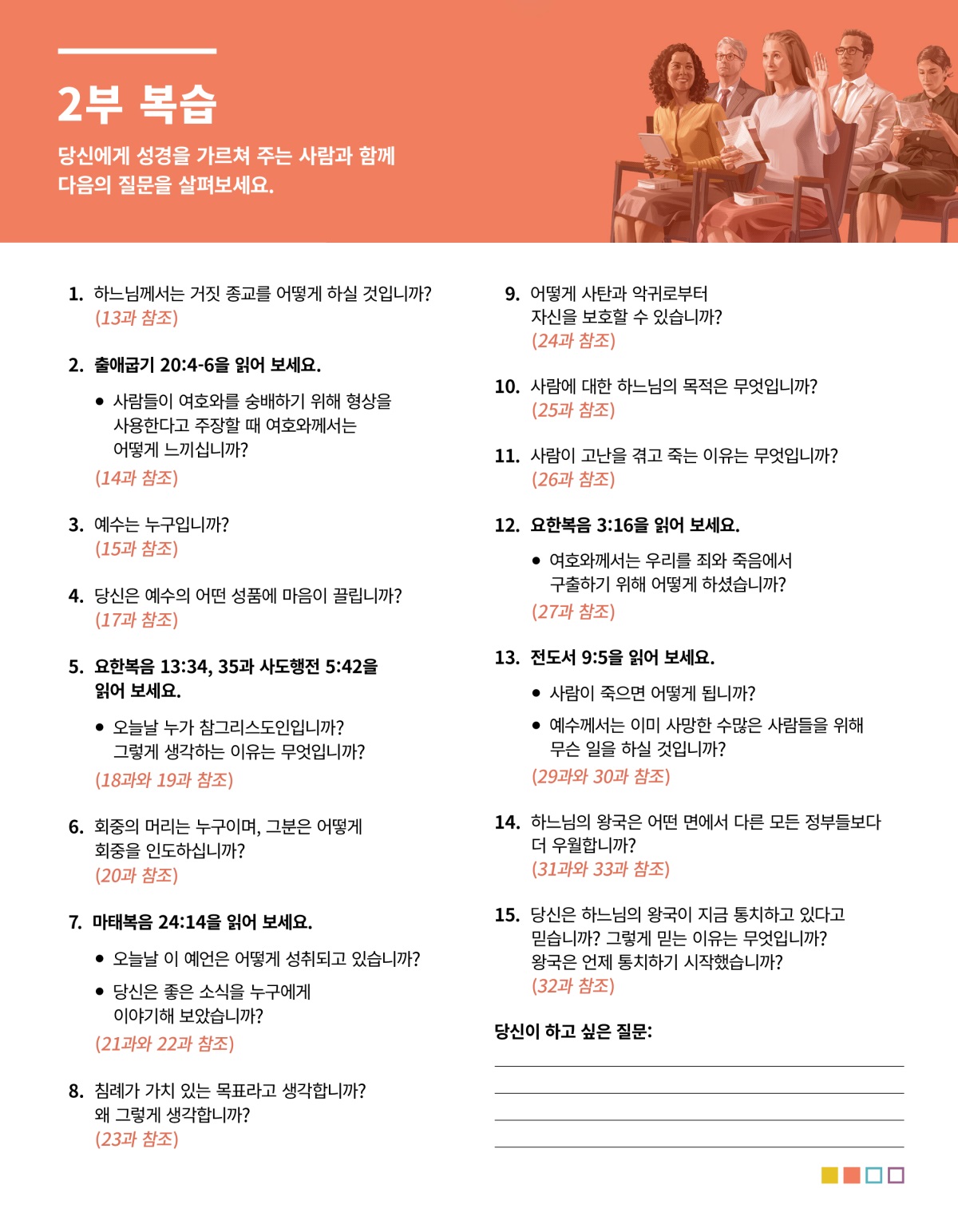 2부 복습

당신에게 성경을 가르쳐 주는 사람과 함께 다음의 질문을 살펴보세요.

1. 하느님께서는 거짓 종교를 어떻게 하실 것입니까?
(13과 참조)

2. 출애굽기 20:4-6을 읽어 보세요.

• 사람들이 여호와를 숭배하기 위해 형상을 사용한다고 주장할 때 여호와께서는 어떻게 느끼십니까?

(14과 참조)

3. 예수는 누구입니까?
(15과 참조)

4. 당신은 예수의 어떤 성품에 마음이 끌립니까?
(17과 참조)

5. 요한복음 13:34, 35과 사도행전 5:42을 읽어 보세요.

• 오늘날 누가 참그리스도인입니까? 그렇게 생각하는 이유는 무엇입니까?

(18과와 19과 참조)

6. 회중의 머리는 누구이며, 그분은 어떻게 회중을 인도하십니까?
(20과 참조)

7. 마태복음 24:14을 읽어 보세요.

• 오늘날 이 예언은 어떻게 성취되고 있습니까?

• 당신은 좋은 소식을 누구에게 이야기해 보았습니까?

(21과와 22과 참조)

8. 침례가 가치 있는 목표라고 생각합니까? 왜 그렇게 생각합니까?
(23과 참조)

9. 어떻게 사탄과 악귀로부터 자신을 보호할 수 있습니까?
(24과 참조)

10. 사람에 대한 하느님의 목적은 무엇입니까?
(25과 참조)

11. 사람이 고난을 겪고 죽는 이유는 무엇입니까?
(26과 참조)

12. 요한복음 3:16을 읽어 보세요.

• 여호와께서는 우리를 죄와 죽음에서 구출하기 위해 어떻게 하셨습니까?

(27과 참조)

13. 전도서 9:5을 읽어 보세요.

• 사람이 죽으면 어떻게 됩니까?

• 예수께서는 이미 사망한 수많은 사람들을 위해 무슨 일을 하실 것입니까?

(29과와 30과 참조)

14. 하느님의 왕국은 어떤 면에서 다른 모든 정부들보다 더 우월합니까?
(31과와 33과 참조)

15. 당신은 하느님의 왕국이 지금 통치하고 있다고 믿습니까? 그렇게 믿는 이유는 무엇입니까? 왕국은 언제 통치하기 시작했습니까?
(32과 참조)

당신이 하고 싶은 질문:
____
____
____
____